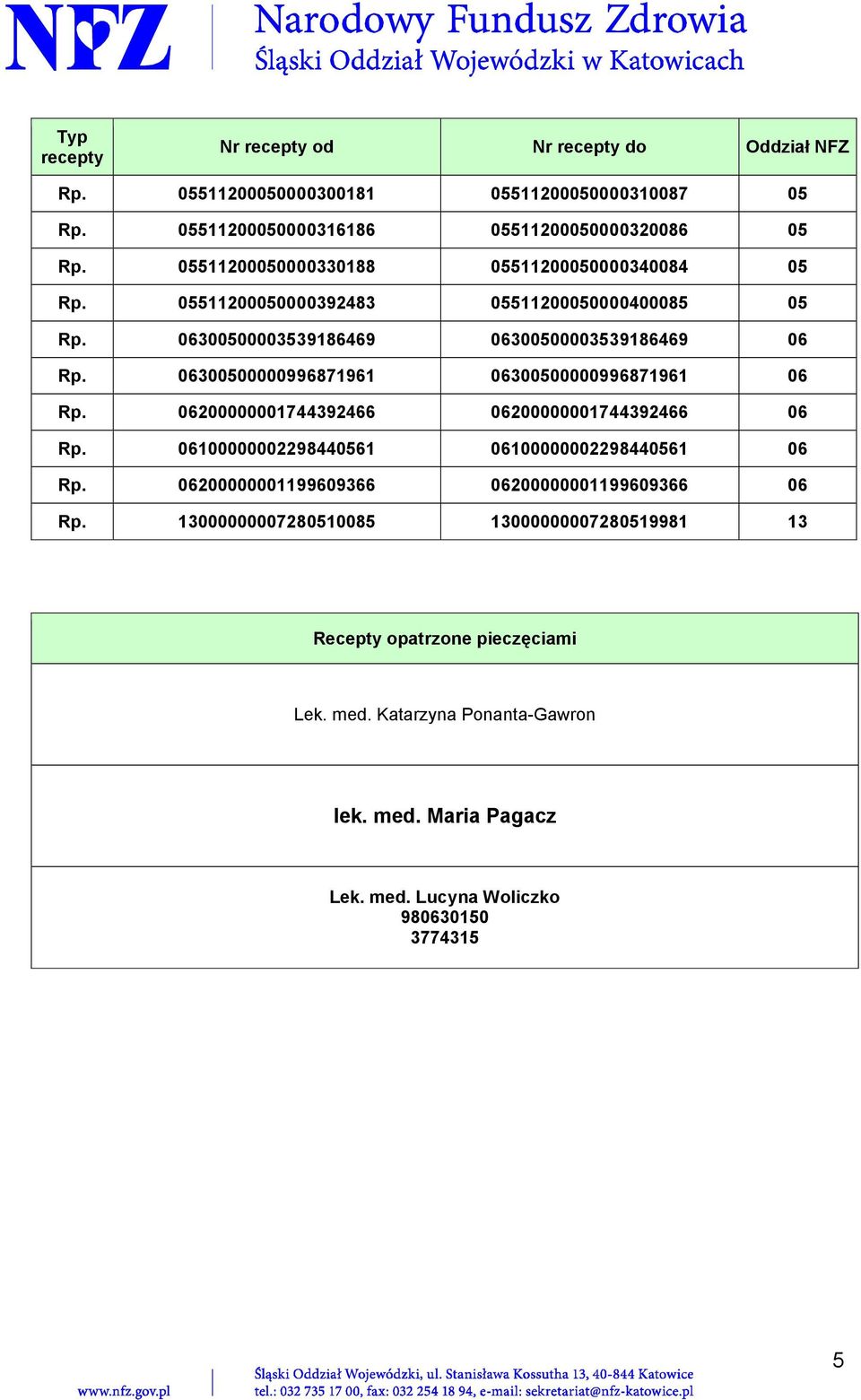 NFZ Narodowy Fundusz Zdrowia
Śląski Oddział Wojewódzki w Katowicach

| Typ recepty | Nr recepty od | Nr recepty do | Oddział NFZ |
|---|---|---|---|
| Rp. | 05511200050000300181 | 05511200050000310087 | 05 |
| Rp. | 05511200050000316186 | 05511200050000320086 | 05 |
| Rp. | 05511200050000330188 | 05511200050000340084 | 05 |
| Rp. | 05511200050000392483 | 05511200050000400085 | 05 |
| Rp. | 06300500003539186469 | 06300500003539186469 | 06 |
| Rp. | 06300500000996871961 | 06300500000996871961 | 06 |
| Rp. | 06200000001744392466 | 06200000001744392466 | 06 |
| Rp. | 06100000002298440561 | 06100000002298440561 | 06 |
| Rp. | 06200000001199609366 | 06200000001199609366 | 06 |
| Rp. | 13000000007280510085 | 13000000007280519981 | 13 |

| Recepty opatrzone pieczęciami |
|---|
| Lek. med. Katarzyna Ponanta-Gawron |
| lek. med. Maria Pagacz |
| Lek. med. Lucyna Woliczko 980630150 3774315 |

5

www.nfz.gov.pl
Śląski Oddział Wojewódzki, ul. Stanisława Kossutha 13, 40-844 Katowice
tel.: 032 735 17 00, fax: 032 254 18 94, e-mail: sekretariat@nfz-katowice.pl